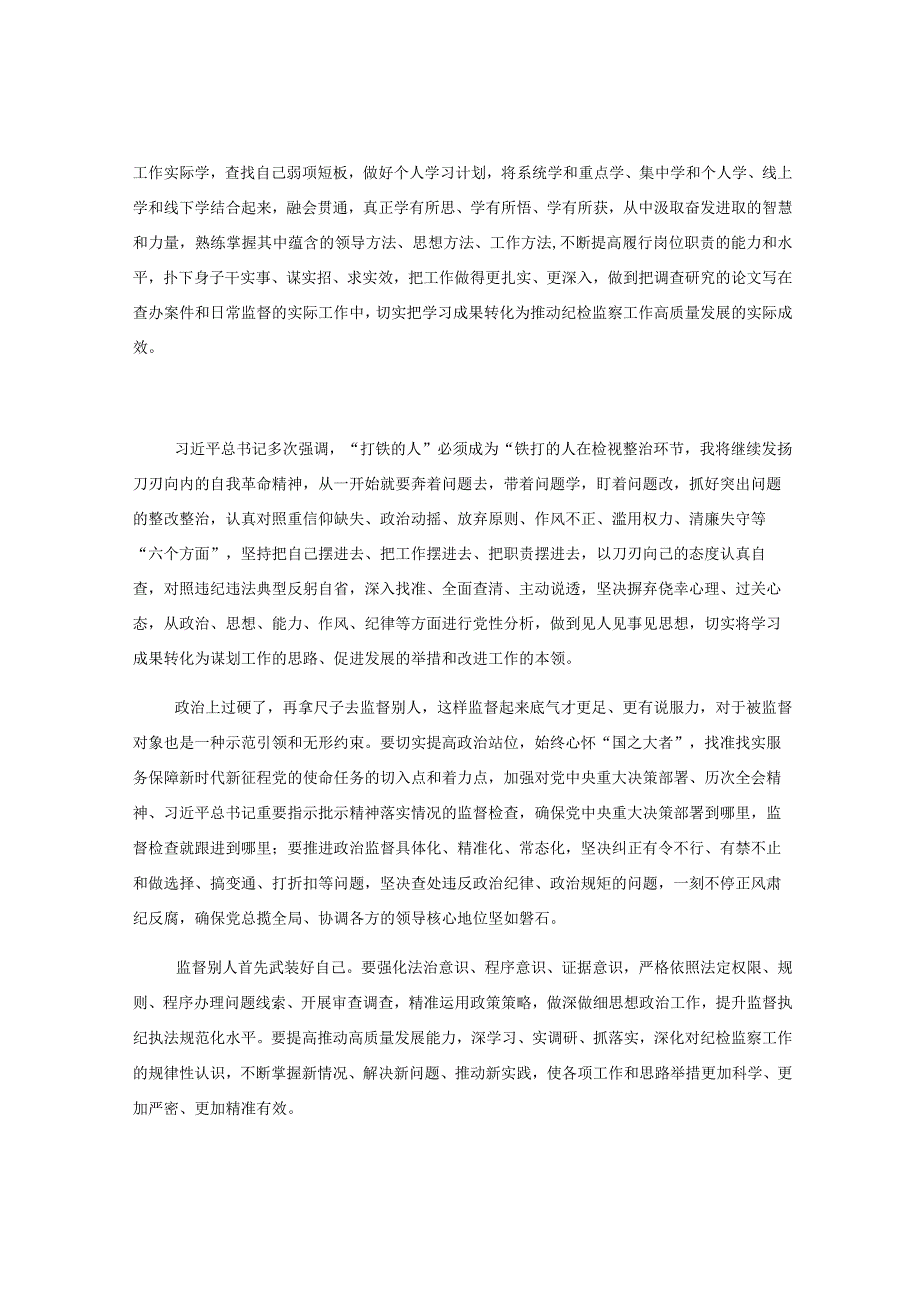 工作实际学，查找自己弱项短板，做好个人学习计划，将系统学和重点学、集中学和个人学、线上学和线下学结合起来，融会贯通，真正学有所思、学有所悟、学有所获，从中汲取奋发进取的智慧和力量，熟练掌握其中蕴含的领导方法、思想方法、工作方法，不断提高履行岗位职责的能力和水平，扑下身子干实事、谋实招、求实效，把工作做得更扎实、更深入，做到把调查研究的论文写在查办案件和日常监督的实际工作中，切实把学习成果转化为推动纪检监察工作高质量发展的实际成效。

习近平总书记多次强调，“打铁的人”必须成为“铁打的人在检视整治环节，我将继续发扬刀刃向内的自我革命精神，从一开始就要奔着问题去，带着问题学，盯着问题改，抓好突出问题的整改整治，认真对照重信仰缺失、政治动摇、放弃原则、作风不正、滥用权力、清廉失守等“六个方面”，坚持把自己摆进去、把工作摆进去、把职责摆进去，以刀刃向己的态度认真自查，对照违纪违法典型反躬自省，深入找准、全面查清、主动说透，坚决摒弃侥幸心理、过关心态，从政治、思想、能力、作风、纪律等方面进行党性分析，做到见人见事见思想，切实将学习成果转化为谋划工作的思路、促进发展的举措和改进工作的本领。

政治上过硬了，再拿尺子去监督别人，这样监督起来底气才更足、更有说服力，对于被监督对象也是一种示范引领和无形约束。要切实提高政治站位，始终心怀“国之大者”，找准找实服务保障新时代新征程党的使命任务的切入点和着力点，加强对党中央重大决策部署、历次全会精神、习近平总书记重要指示批示精神落实情况的监督检查，确保党中央重大决策部署到哪里，监督检查就跟进到哪里；要推进政治监督具体化、精准化、常态化，坚决纠正有令不行、有禁不止和做选择、搞变通、打折扣等问题，坚决查处违反政治纪律、政治规矩的问题，一刻不停正风肃纪反腐，确保党总揽全局、协调各方的领导核心地位坚如磐石。

监督别人首先武装好自己。要强化法治意识、程序意识、证据意识，严格依照法定权限、规则、程序办理问题线索、开展审查调查，精准运用政策策略，做深做细思想政治工作，提升监督执纪执法规范化水平。要提高推动高质量发展能力，深学习、实调研、抓落实，深化对纪检监察工作的规律性认识，不断掌握新情况、解决新问题、推动新实践，使各项工作和思路举措更加科学、更加严密、更加精准有效。